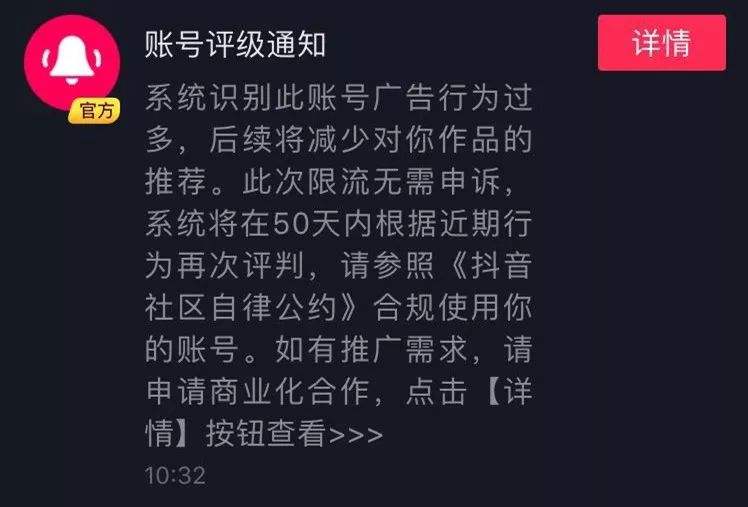 官方

账号评级通知

详情

系统识别此账号广告行为过多，后续将减少对你作品的推荐。此次限流无需申诉，系统将在50天内根据近期行为再次评判，请参照《抖音社区自律公约》合规使用你的账号。如有推广需求，请申请商业化合作，点击【详情】按钮查看>>>

10:32